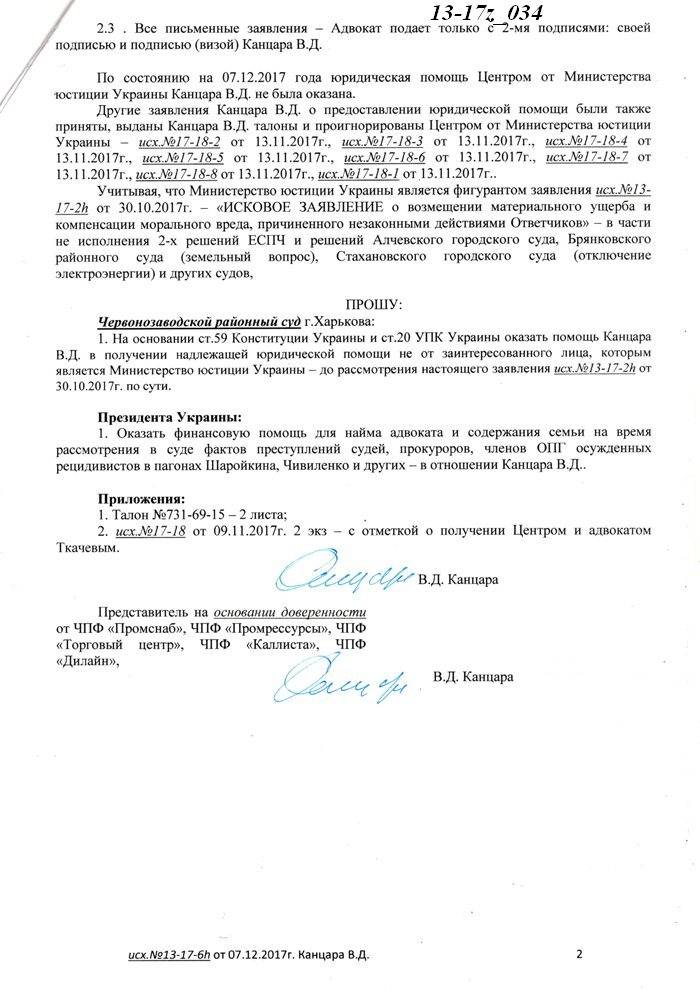 13-17z_034

2.3 . Все письменные заявления – Адвокат подает только с 2-мя подписями: своей подписью и подписью (визой) Канцара В.Д.

По состоянию на 07.12.2017 года юридическая помощь Центром от Министерства юстиции Украины Канцара В.Д. не была оказана.

Другие заявления Канцара В.Д. о предоставлении юридической помощи были также приняты, выданы Канцара В.Д. талоны и проигнорированы Центром от Министерства юстиции Украины – исх.№17-18-2 от 13.11.2017г., исх.№17-18-3 от 13.11.2017г., исх.№17-18-4 от 13.11.2017г., исх.№17-18-5 от 13.11.2017г., исх.№17-18-6 от 13.11.2017г., исх.№17-18-7 от 13.11.2017г., исх.№17-18-8 от 13.11.2017г., исх.№17-18-1 от 13.11.2017г..

Учитывая, что Министерство юстиции Украины является фигурантом заявления исх.№13-17-2h от 30.10.2017г. – «ИСКОВОЕ ЗАЯВЛЕНИЕ о возмещении материального ущерба и компенсации морального вреда, причиненного незаконными действиями Ответчиков» – в части не исполнения 2-х решений ЕСПЧ и решений Алчевского городского суда, Брянковского районного суда (земельный вопрос), Стахановского городского суда (отключение электроэнергии) и других судов,

ПРОШУ:

Червонозаводской районный суд г.Харькова:

1. На основании ст.59 Конституции Украины и ст.20 УПК Украины оказать помощь Канцара В.Д. в получении надлежащей юридической помощи не от заинтересованного лица, которым является Министерство юстиции Украины – до рассмотрения настоящего заявления исх.№13-17-2h от 30.10.2017г. по сути.

Президента Украины:

1. Оказать финансовую помощь для найма адвоката и содержания семьи на время рассмотрения в суде фактов преступлений судей, прокуроров, членов ОПГ осужденных рецидивистов в пагонах Шаройкина, Чивиленко и других – в отношении Канцара В.Д..

Приложения:

1. Талон №731-69-15 – 2 листа;
2. исх.№17-18 от 09.11.2017г. 2 экз – с отметкой о получении Центром и адвокатом Ткачевым.

В.Д. Канцара

Представитель на основании доверенности от ЧПФ «Промснаб», ЧПФ «Промрессурсы», ЧПФ «Торговый центр», ЧПФ «Каллиста», ЧПФ «Дилайн»,

В.Д. Канцара

исх.№13-17-6h от 07.12.2017г. Канцара В.Д. 2